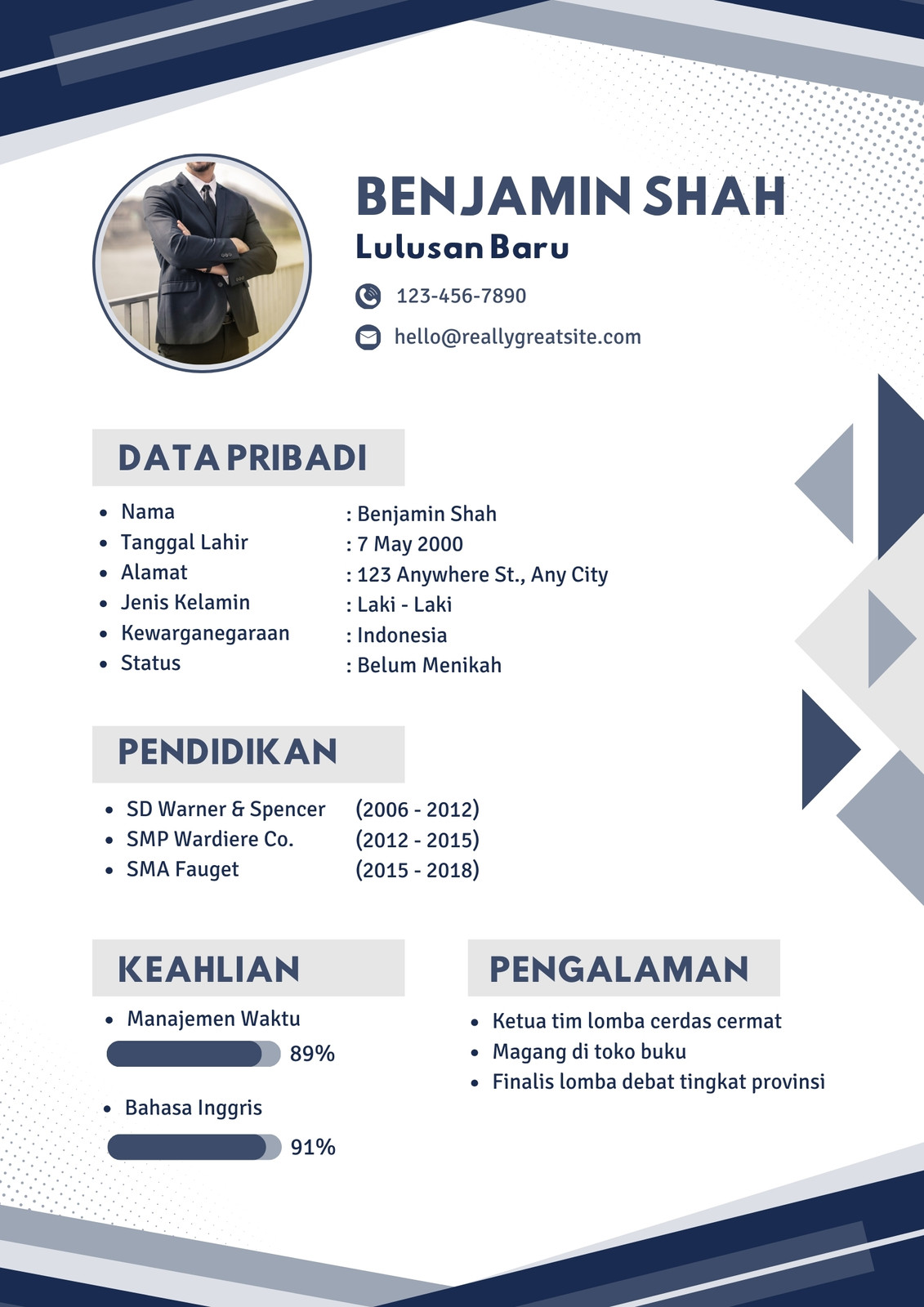 BENJAMIN SHAH
Lulusan Baru

123-456-7890

hello@reallygreatsite.com

DATA PRIBADI

- Nama : Benjamin Shah
- Tanggal Lahir : 7 May 2000
- Alamat : 123 Anywhere St., Any City
- Jenis Kelamin : Laki - Laki
- Kewarganegaraan : Indonesia
- Status : Belum Menikah

PENDIDIKAN

- SD Warner & Spencer (2006 - 2012)
- SMP Wardiere Co. (2012 - 2015)
- SMA Fauget (2015 - 2018)

KEAHLIAN

- Manajemen Waktu
89%
- Bahasa Inggris
91%

PENGALAMAN

- Ketua tim lomba cerdas cermat
- Magang di toko buku
- Finalis lomba debat tingkat provinsi